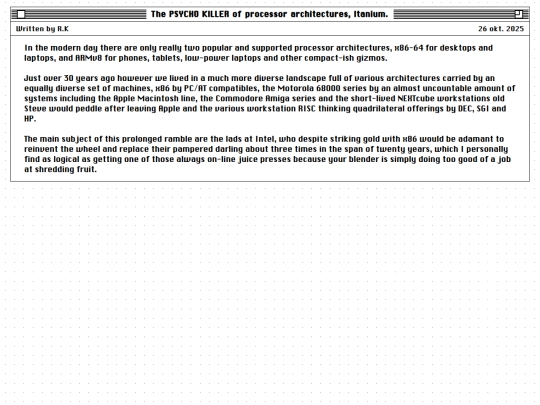 The PSYCHO KILLER of processor architectures, Itanium.

Written by R.K

26 okt. 2025

In the modern day there are only really two popular and supported processor architectures, x86-64 for desktops and laptops, and ARMv8 for phones, tablets, low-power laptops and other compact-ish gizmos.

Just over 30 years ago however we lived in a much more diverse landscape full of various architectures carried by an equally diverse set of machines, x86 by PC/AT compatibles, the Motorola 68000 series by an almost uncountable amount of systems including the Apple Macintosh line, the Commodore Amiga series and the short-lived NEXTcube workstations old Steve would peddle after leaving Apple and the various workstation RISC thinking quadrilateral offerings by DEC, SGI and HP.

The main subject of this prolonged ramble are the lads at Intel, who despite striking gold with x86 would be adamant to reinvent the wheel and replace their pampered darling about three times in the span of twenty years, which I personally find as logical as getting one of those always on-line juice presses because your blender is simply doing too good of a job at shredding fruit.